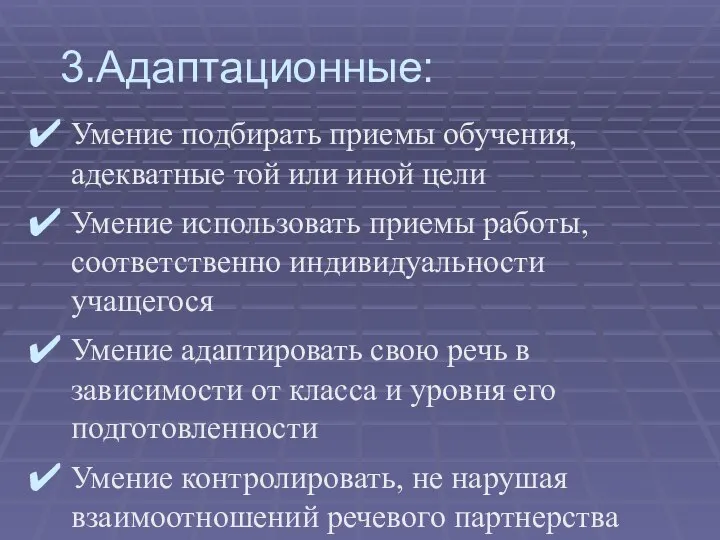 3.Адаптационные:

✔ Умение подбирать приемы обучения, адекватные той или иной цели

✔ Умение использовать приемы работы, соответственно индивидуальности учащегося

✔ Умение адаптировать свою речь в зависимости от класса и уровня его подготовленности

✔ Умение контролировать, не нарушая взаимоотношений речевого партнерства